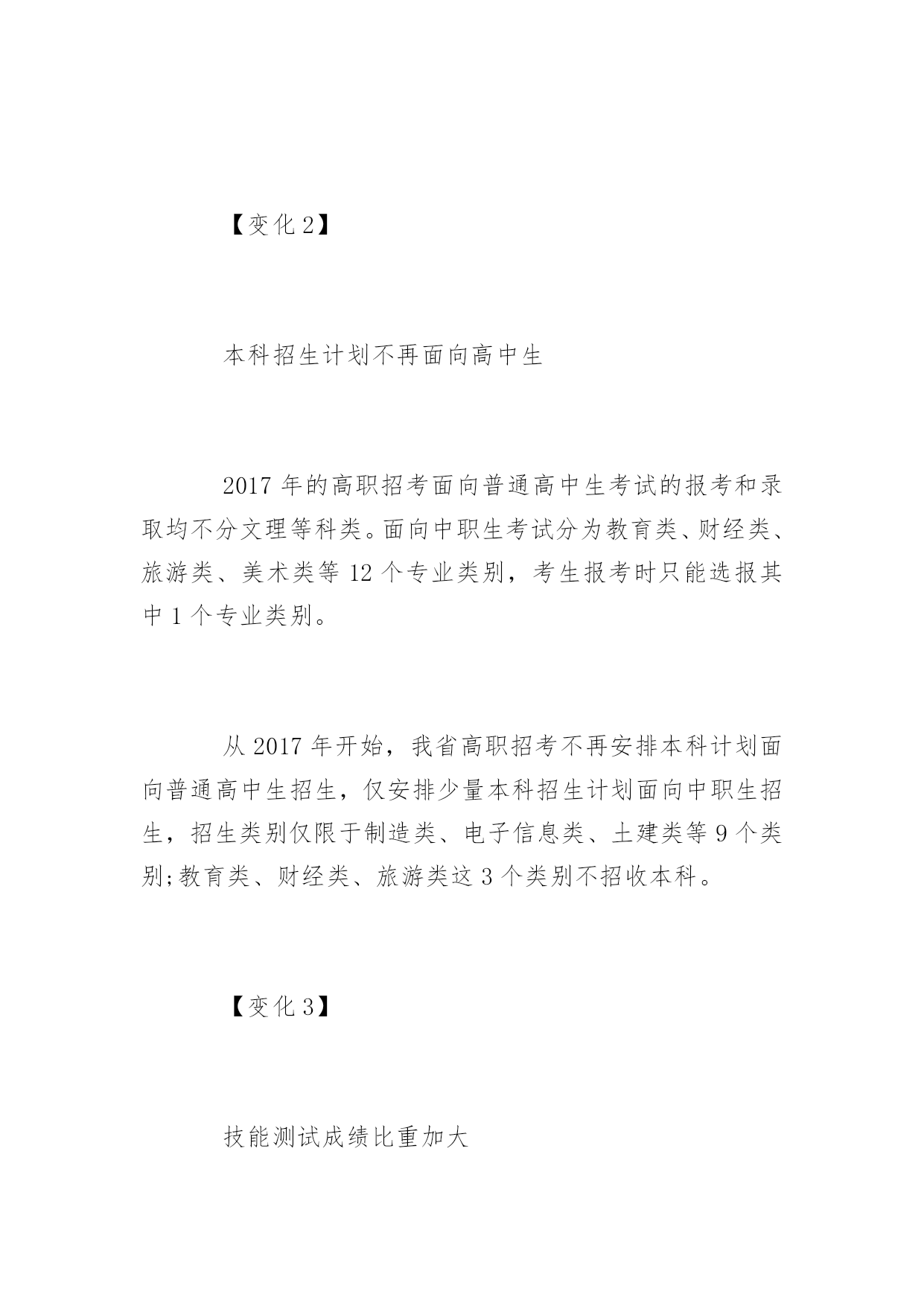 【变化 2】

本科招生计划不再面向高中生

2017 年的高职招考面向普通高中生考试的报考和录取均不分文理等科类。面向中职生考试分为教育类、财经类、旅游类、美术类等 12 个专业类别，考生报考时只能选报其中 1 个专业类别。

从 2017 年开始，我省高职招考不再安排本科计划面向普通高中生招生，仅安排少量本科招生计划面向中职生招生，招生类别仅限于制造类、电子信息类、土建类等 9 个类别;教育类、财经类、旅游类这 3 个类别不招收本科。

【变化 3】

技能测试成绩比重加大